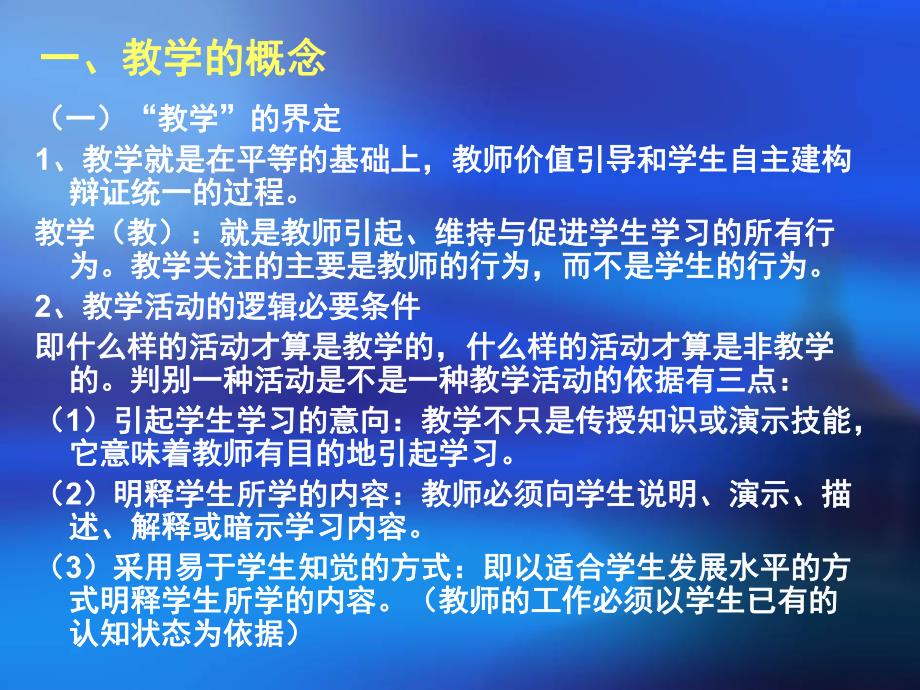 一、教学的概念

（一）“教学”的界定

1、教学就是在平等的基础上，教师价值引导和学生自主建构辩证统一的过程。

教学（教）：就是教师引起、维持与促进学生学习的所有行为。教学关注的主要是教师的行为，而不是学生的行为。

2、教学活动的逻辑必要条件

即什么样的活动才算是教学的，什么样的活动才算是非教学的。判别一种活动是不是一种教学活动的依据有三点：

（1）引起学生学习的意向：教学不只是传授知识或演示技能，它意味着教师有目的地引起学习。

（2）明释学生所学的内容：教师必须向学生说明、演示、描述、解释或暗示学习内容。

（3）采用易于学生知觉的方式：即以适合学生发展水平的方式明释学生所学的内容。（教师的工作必须以学生已有的认知状态为依据）